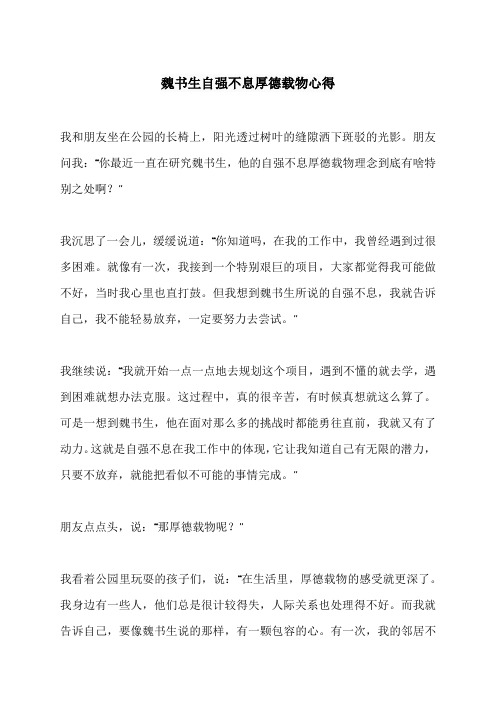 魏书生自强不息厚德载物心得

我和朋友坐在公园的长椅上，阳光透过树叶的缝隙洒下斑驳的光影。朋友问我："你最近一直在研究魏书生，他的自强不息厚德载物理念到底有啥特别之处啊？"

我沉思了一会儿，缓缓说道："你知道吗，在我的工作中，我曾经遇到过很多困难。就像有一次，我接到一个特别艰巨的项目，大家都觉得我可能做不好，当时我心里也直打鼓。但我想到魏书生所说的自强不息，我就告诉自己，我不能轻易放弃，一定要努力去尝试。"

我继续说："我就开始一点一点地去规划这个项目，遇到不懂的就去学，遇到困难就想办法克服。这过程中，真的很辛苦，有时候真想就这么算了。可是一想到魏书生，他在面对那么多的挑战时都能勇往直前，我就又有了动力。这就是自强不息在我工作中的体现，它让我知道自己有无限的潜力，只要不放弃，就能把看似不可能的事情完成。"

朋友点点头，说："那厚德载物呢？"

我看着公园里玩耍的孩子们，说："在生活里，厚德载物的感受就更深了。我身边有一些人，他们总是很计较得失，人际关系也处理得不好。而我就告诉自己，要像魏书生说的那样，有一颗包容的心。有一次，我的邻居不